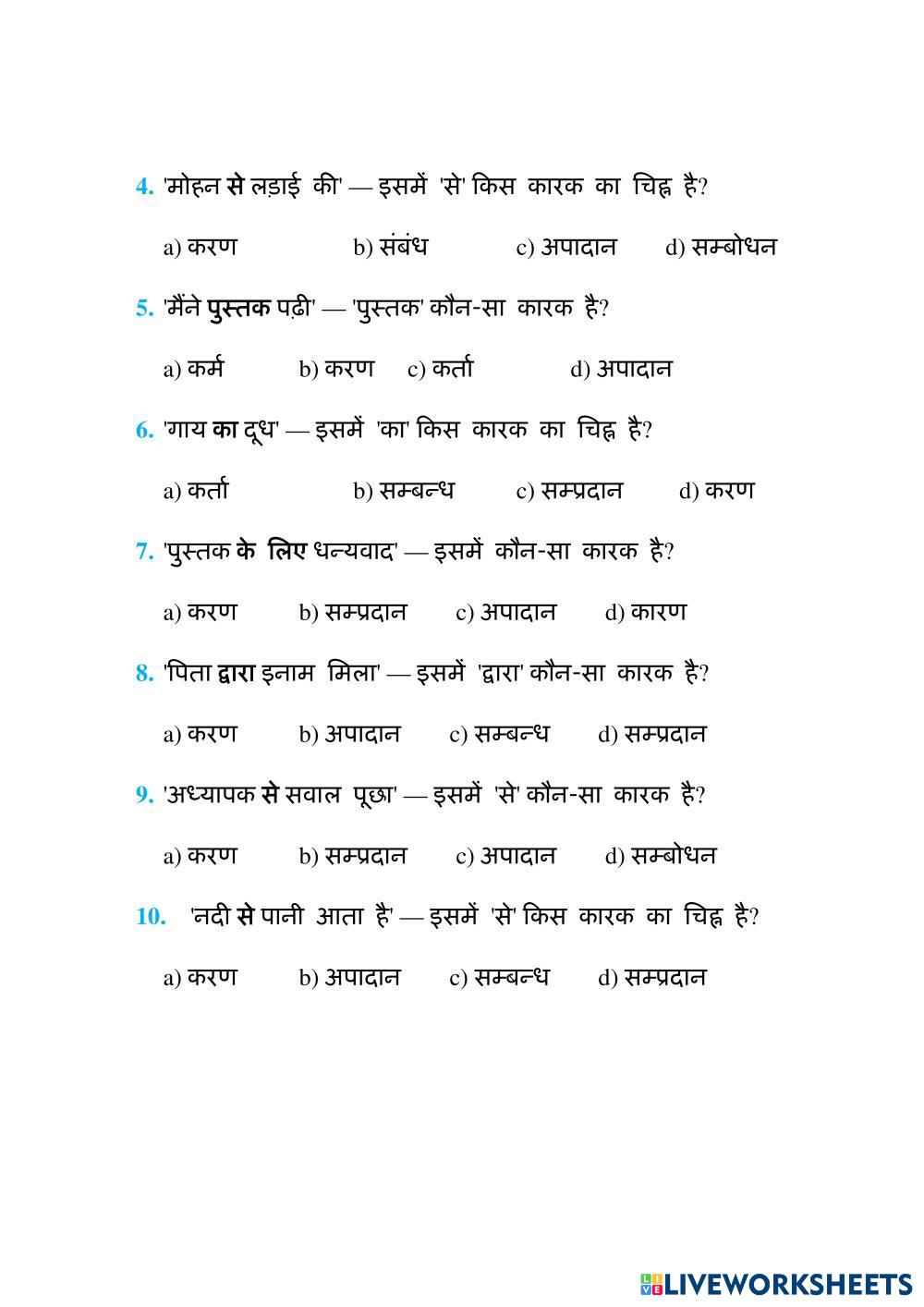 4. 'मोहन से लड़ाई की' — इसमें 'से' किस कारक का चिह्न है?

a) करण b) संबंध c) अपादान d) सम्बोधन

5. 'मैंने पुस्तक पढ़ी' — 'पुस्तक' कौन-सा कारक है?

a) कर्म b) करण c) कर्ता d) अपादान

6. 'गाय का दूध' — इसमें 'का' किस कारक का चिह्न है?

a) कर्ता b) सम्बन्ध c) सम्प्रदान d) करण

7. 'पुस्तक के लिए धन्यवाद' — इसमें कौन-सा कारक है?

a) करण b) सम्प्रदान c) अपादान d) कारण

8. 'पिता द्वारा इनाम मिला' — इसमें 'द्वारा' कौन-सा कारक है?

a) करण b) अपादान c) सम्बन्ध d) सम्प्रदान

9. 'अध्यापक से सवाल पूछा' — इसमें 'से' कौन-सा कारक है?

a) करण b) सम्प्रदान c) अपादान d) सम्बोधन

10. 'नदी से पानी आता है' — इसमें 'से' किस कारक का चिह्न है?

a) करण b) अपादान c) सम्बन्ध d) सम्प्रदान

LIVEWORKSHEETS